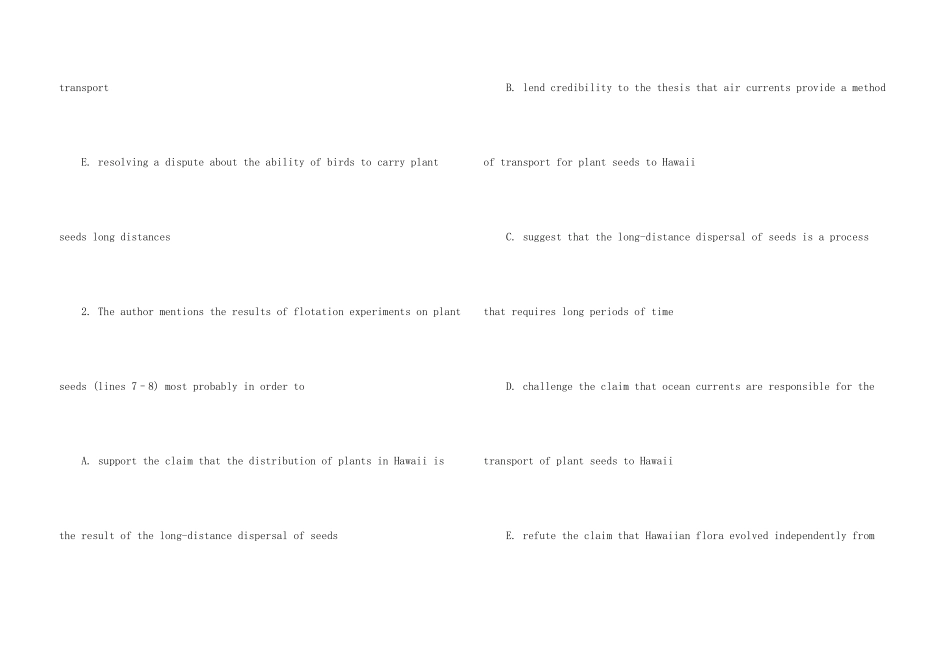 transport

E. resolving a dispute about the ability of birds to carry plant seeds long distances

2. The author mentions the results of flotation experiments on plant seeds (lines 7–8) most probably in order to

A. support the claim that the distribution of plants in Hawaii is the result of the long-distance dispersal of seeds

B. lend credibility to the thesis that air currents provide a method of transport for plant seeds to Hawaii

C. suggest that the long-distance dispersal of seeds is a process that requires long periods of time

D. challenge the claim that ocean currents are responsible for the transport of plant seeds to Hawaii

E. refute the claim that Hawaiian flora evolved independently from